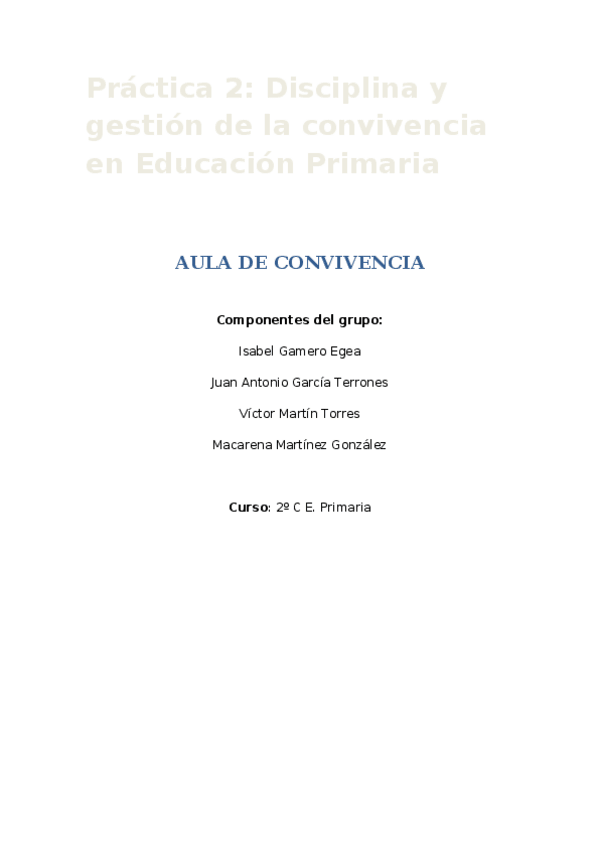 Práctica 2: Disciplina y gestión de la convivencia en Educación Primaria

AULA DE CONVIVENCIA

Componentes del grupo:

Isabel Gamero Egea

Juan Antonio García Terrones

Víctor Martín Torres

Macarena Martínez González

Curso: 2º C E. Primaria